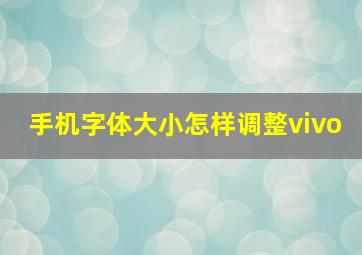 手机字体大小怎样调整vivo